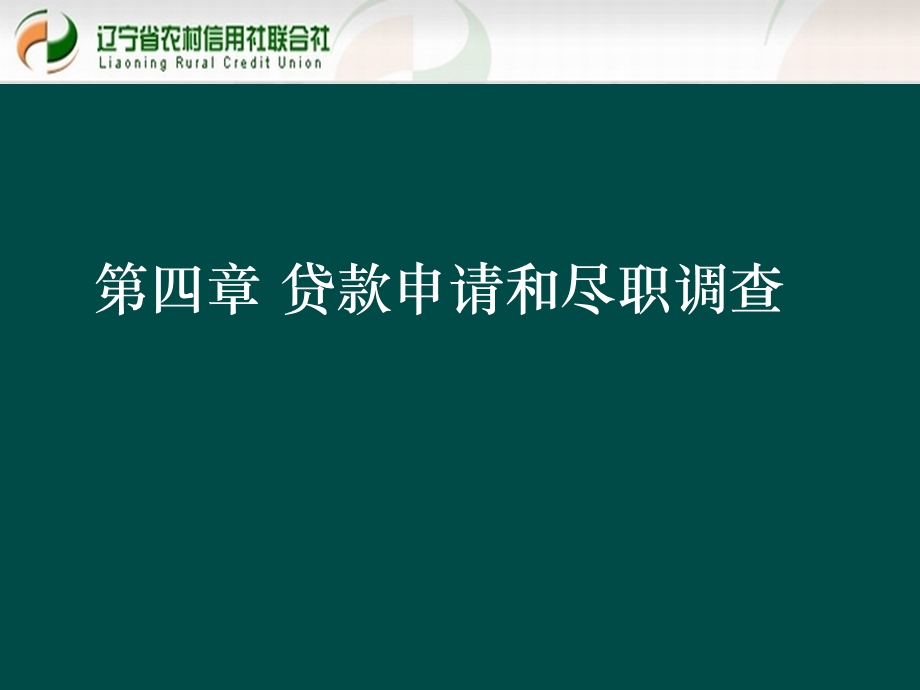 辽宁省农村信用社联合社
Liaoning Rural Credit Union

第四章 贷款申请和尽职调查